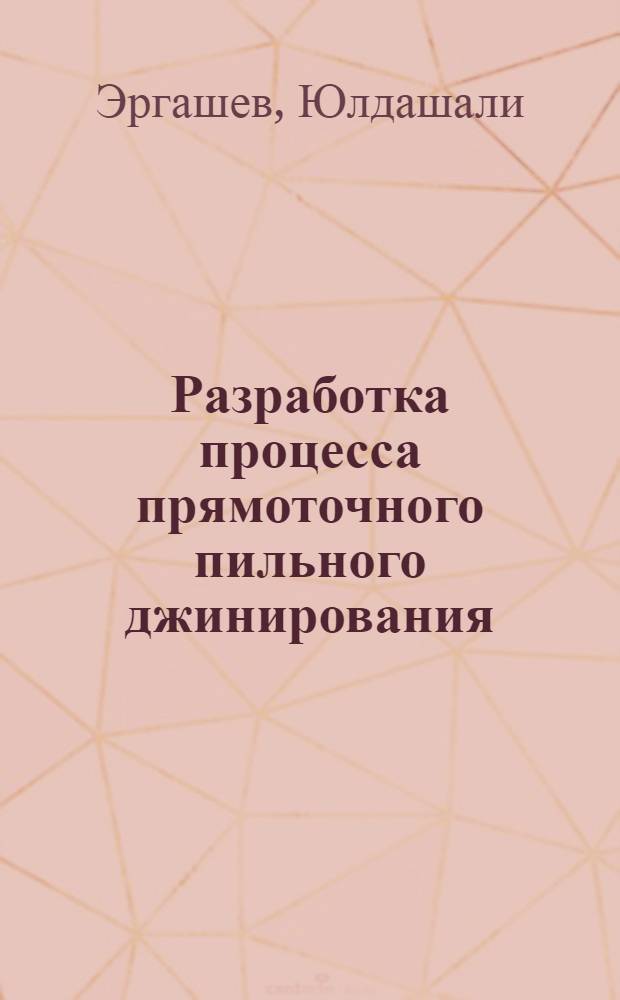 Эргашев, Юлдашали

Разработка процесса прямоточного пильного джинирования